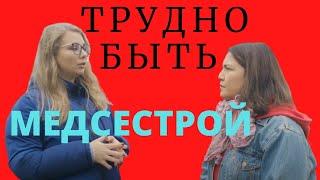 ТРУДНО БЫТЬ
МЕДСЕСТРОЙ